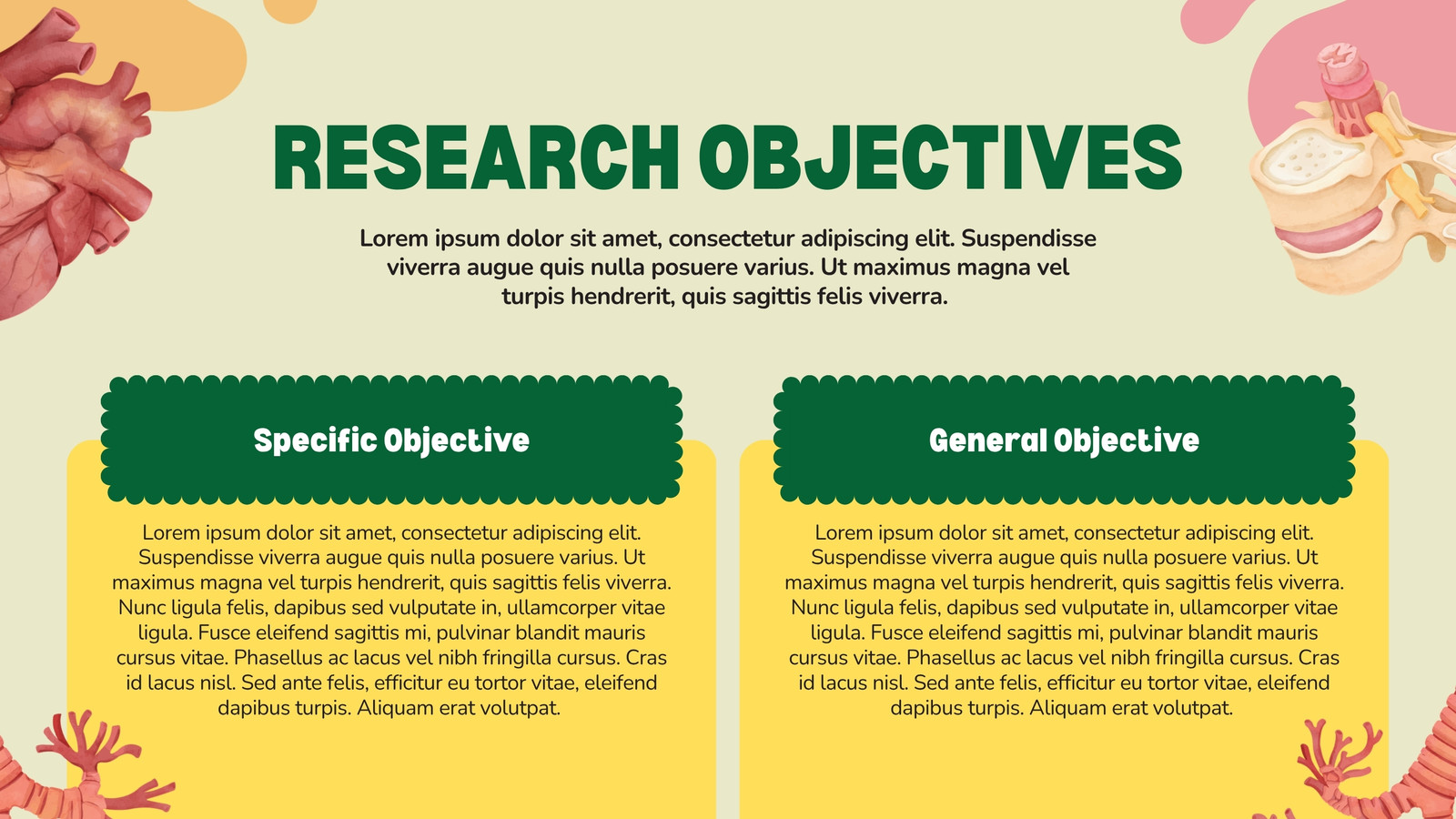 RESEARCH OBJECTIVES

Lorem ipsum dolor sit amet, consectetur adipiscing elit. Suspendisse viverra augue quis nulla posuere varius. Ut maximus magna vel turpis hendrerit, quis sagittis felis viverra.

Specific Objective

Lorem ipsum dolor sit amet, consectetur adipiscing elit. Suspendisse viverra augue quis nulla posuere varius. Ut maximus magna vel turpis hendrerit, quis sagittis felis viverra. Nunc ligula felis, dapibus sed vulputate in, ullamcorper vitae ligula. Fusce eleifend sagittis mi, pulvinar blandit mauris cursus vitae. Phasellus ac lacus vel nibh fringilla cursus. Cras id lacus nisl. Sed ante felis, efficitur eu tortor vitae, eleifend dapibus turpis. Aliquam erat volutpat.

General Objective

Lorem ipsum dolor sit amet, consectetur adipiscing elit. Suspendisse viverra augue quis nulla posuere varius. Ut maximus magna vel turpis hendrerit, quis sagittis felis viverra. Nunc ligula felis, dapibus sed vulputate in, ullamcorper vitae ligula. Fusce eleifend sagittis mi, pulvinar blandit mauris cursus vitae. Phasellus ac lacus vel nibh fringilla cursus. Cras id lacus nisl. Sed ante felis, efficitur eu tortor vitae, eleifend dapibus turpis. Aliquam erat volutpat.